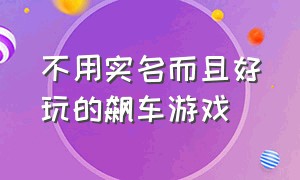 不用实名而且好玩的飙车游戏